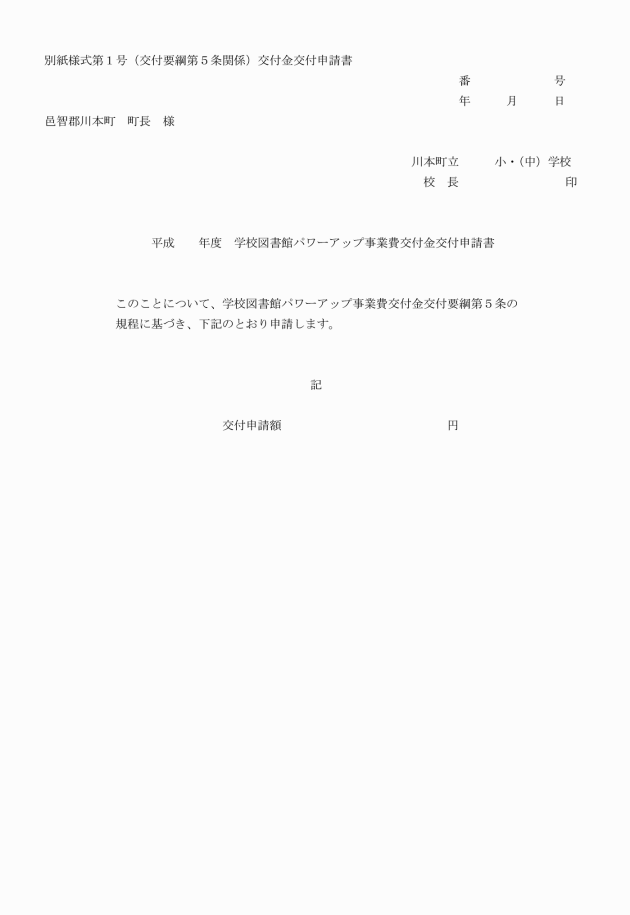 別紙様式第１号（交付要綱第５条関係）交付金交付申請書

番　　　　号
年　　月　　日

邑智郡川本町　町長　様

川本町立　　　小・（中）学校
校　長　　　　　　　　　印

平成　　年度　学校図書館パワーアップ事業費交付金交付申請書

このことについて、学校図書館パワーアップ事業費交付金交付要綱第５条の規程に基づき、下記のとおり申請します。

記

交付申請額　　　　　　　　　　円